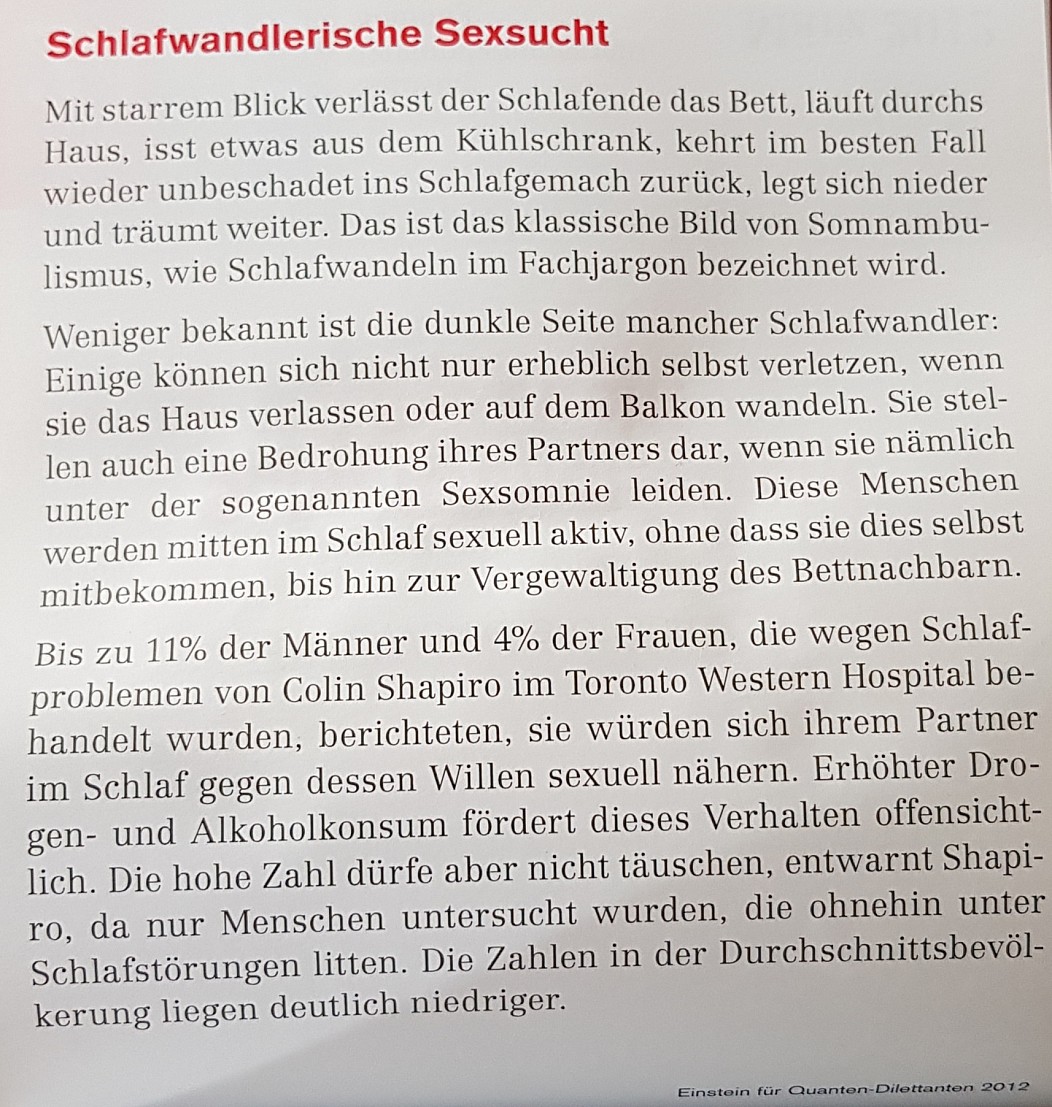 Schlafwandlerische Sexsucht

Mit starrem Blick verlässt der Schlafende das Bett, läuft durchs Haus, isst etwas aus dem Kühlschrank, kehrt im besten Fall wieder unbeschadet ins Schlafgemach zurück, legt sich nieder und träumt weiter. Das ist das klassische Bild von Somnambulismus, wie Schlafwandeln im Fachjargon bezeichnet wird.

Weniger bekannt ist die dunkle Seite mancher Schlafwandler: Einige können sich nicht nur erheblich selbst verletzen, wenn sie das Haus verlassen oder auf dem Balkon wandeln. Sie stellen auch eine Bedrohung ihres Partners dar, wenn sie nämlich unter der sogenannten Sexsomnie leiden. Diese Menschen werden mitten im Schlaf sexuell aktiv, ohne dass sie dies selbst mitbekommen, bis hin zur Vergewaltigung des Bettnachbarn.

Bis zu 11% der Männer und 4% der Frauen, die wegen Schlafproblemen von Colin Shapiro im Toronto Western Hospital behandelt wurden, berichteten, sie würden sich ihrem Partner im Schlaf gegen dessen Willen sexuell nähern. Erhöhter Drogen- und Alkoholkonsum fördert dieses Verhalten offensichtlich. Die hohe Zahl dürfe aber nicht täuschen, entwarnt Shapiro, da nur Menschen untersucht wurden, die ohnehin unter Schlafstörungen litten. Die Zahlen in der Durchschnittsbevölkerung liegen deutlich niedriger.

Einstein für Quanten-Dilettanten 2012